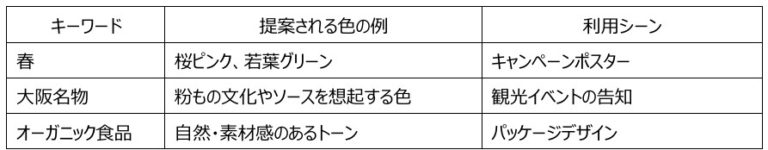 | キーワード | 提案される色の例 | 利用シーン |
|---|---|---|
| 春 | 桜ピンク、若葉グリーン | キャンペーンポスター |
| 大阪名物 | 粉もの文化やソースを想起する色 | 観光イベントの告知 |
| オーガニック食品 | 自然・素材感のあるトーン | パッケージデザイン |